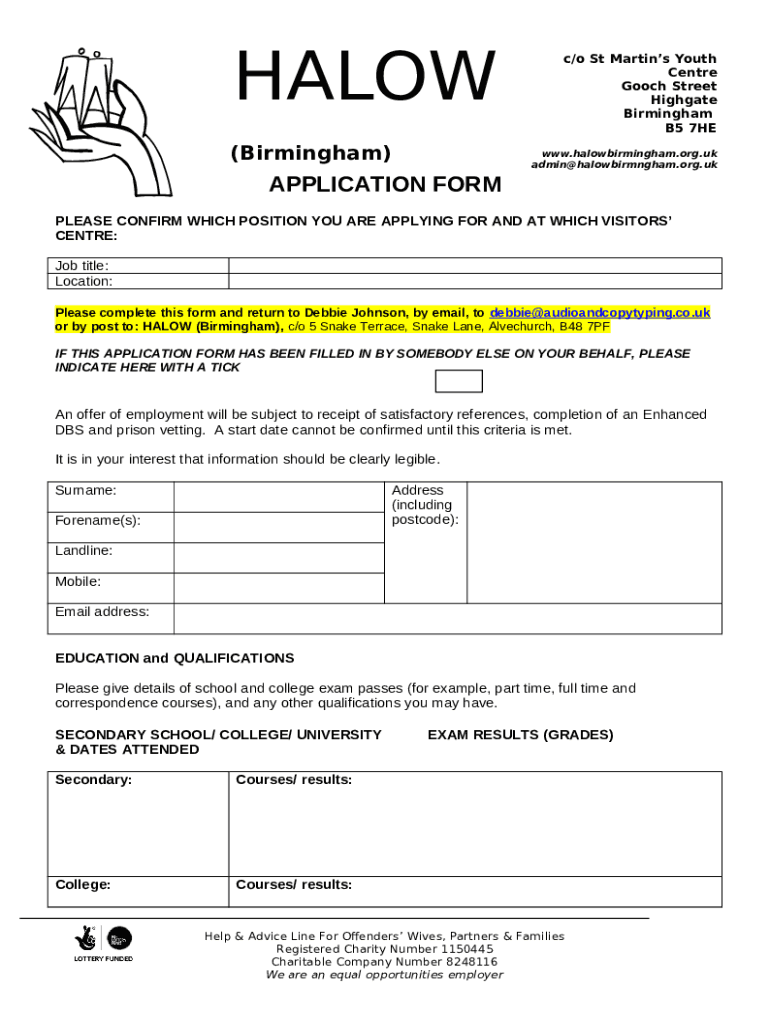 HALOW

(Birmingham)

APPLICATION FORM

c/o St Martin's Youth Centre
Gooch Street
Highgate
Birmingham
B5 7HE

www.halowbirmingham.org.uk
admin@halowbirmngham.org.uk

PLEASE CONFIRM WHICH POSITION YOU ARE APPLYING FOR AND AT WHICH VISITORS' CENTRE:

| Job title: | |
|---|---|
| Location: | |

Please complete this form and return to Debbie Johnson, by email, to debbie@audioandcopytyping.co.uk or by post to: HALOW (Birmingham), c/o 5 Snake Terrace, Snake Lane, Alvechurch, B48 7PF

IF THIS APPLICATION FORM HAS BEEN FILLED IN BY SOMEBODY ELSE ON YOUR BEHALF, PLEASE INDICATE HERE WITH A TICK

An offer of employment will be subject to receipt of satisfactory references, completion of an Enhanced DBS and prison vetting. A start date cannot be confirmed until this criteria is met.

It is in your interest that information should be clearly legible.

| Surname: | | Address (including postcode): | |
|---|---|---|---|
| Forename(s): | | | |
| Landline: | | | |
| Mobile: | | | |
| Email address: | | | |

EDUCATION and QUALIFICATIONS

Please give details of school and college exam passes (for example, part time, full time and correspondence courses), and any other qualifications you may have.

SECONDARY SCHOOL/ COLLEGE/ UNIVERSITY & DATES ATTENDED

EXAM RESULTS (GRADES)

| Secondary: | Courses/ results: |
|---|---|
| College: | Courses/ results: |

LOTTERY FUNDED

Help & Advice Line For Offenders' Wives, Partners & Families
Registered Charity Number 1150445
Charitable Company Number 8248116
We are an equal opportunities employer